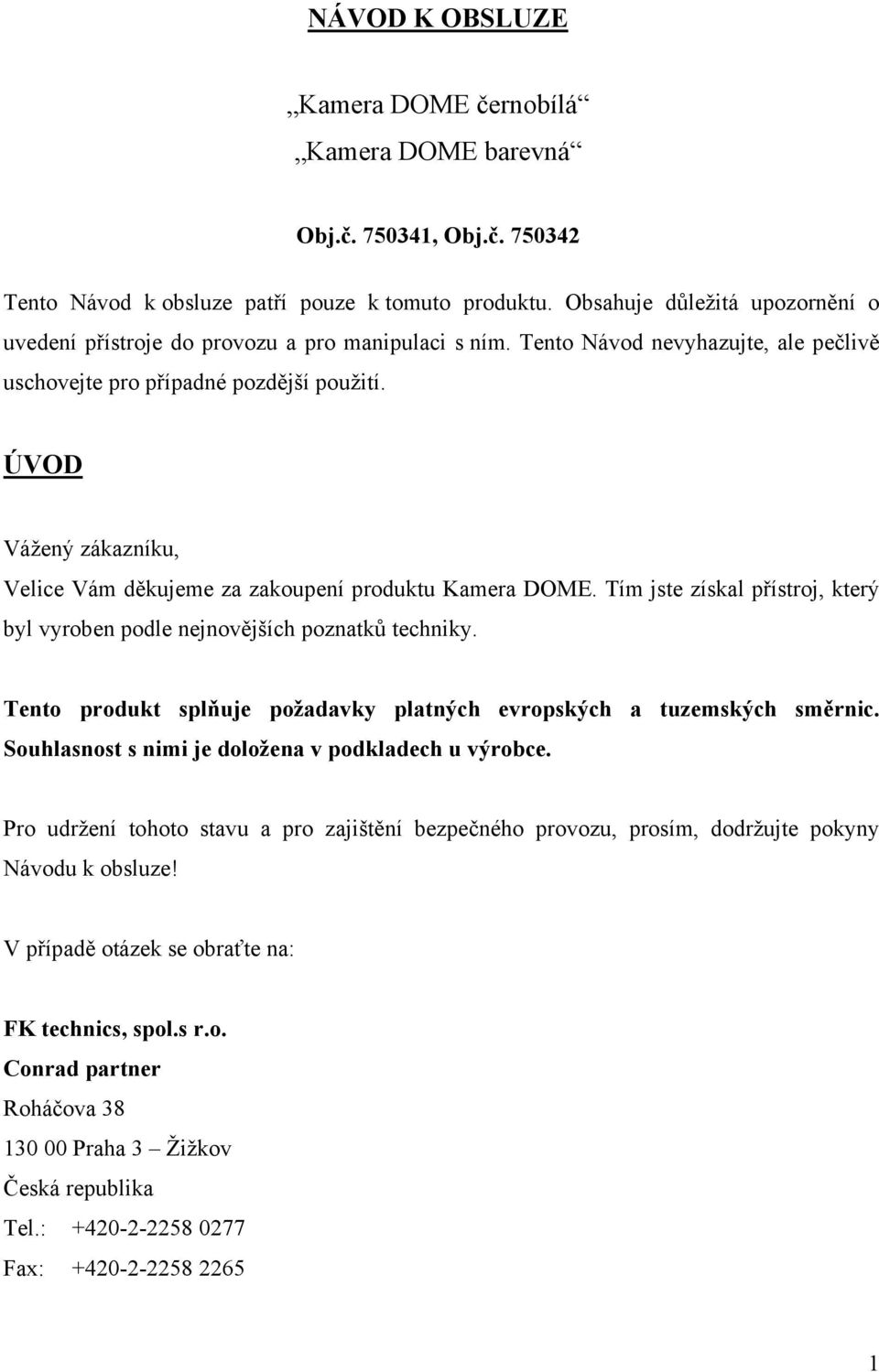 NÁVOD K OBSLUZE

„Kamera DOME černobílá“

„Kamera DOME barevná“

Obj.č. 750341, Obj.č. 750342

Tento Návod k obsluze patří pouze k tomuto produktu. Obsahuje důležitá upozornění o uvedení přístroje do provozu a pro manipulaci s ním. Tento Návod nevyhazujte, ale pečlivě uschovejte pro případné pozdější použití.

ÚVOD

Vážený zákazníku,

Velice Vám děkujeme za zakoupení produktu Kamera DOME. Tím jste získal přístroj, který byl vyroben podle nejnovějších poznatků techniky.

Tento produkt splňuje požadavky platných evropských a tuzemských směrnic. Souhlasnost s nimi je doložena v podkladech u výrobce.

Pro udržení tohoto stavu a pro zajištění bezpečného provozu, prosím, dodržujte pokyny Návodu k obsluze!

V případě otázek se obraťte na:

FK technics, spol.s r.o.
Conrad partner
Roháčova 38
130 00 Praha 3 – Žižkov
Česká republika
Tel.: +420-2-2258 0277
Fax: +420-2-2258 2265

1